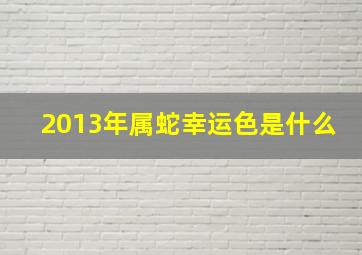 2013年属蛇幸运色是什么